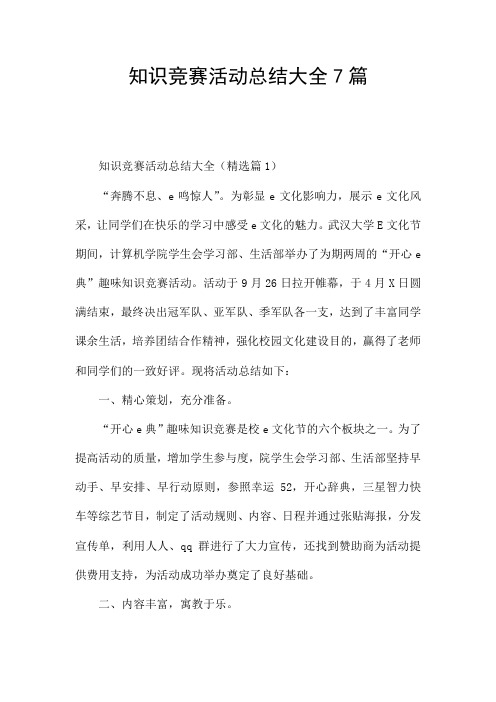 知识竞赛活动总结大全7篇

知识竞赛活动总结大全（精选篇1）

“奔腾不息、e鸣惊人”。为彰显e文化影响力，展示e文化风采，让同学们在快乐的学习中感受e文化的魅力。武汉大学E文化节期间，计算机学院学生会学习部、生活部举办了为期两周的“开心e典”趣味知识竞赛活动。活动于9月26日拉开帷幕，于4月X日圆满结束，最终决出冠军队、亚军队、季军队各一支，达到了丰富同学课余生活，培养团结合作精神，强化校园文化建设目的，赢得了老师和同学们的一致好评。现将活动总结如下：

一、精心策划，充分准备。

“开心e典”趣味知识竞赛是校e文化节的六个板块之一。为了提高活动的质量，增加学生参与度，院学生会学习部、生活部坚持早动手、早安排、早行动原则，参照幸运52，开心辞典，三星智力快车等综艺节目，制定了活动规则、内容、日程并通过张贴海报，分发宣传单，利用人人、qq群进行了大力宣传，还找到赞助商为活动提供费用支持，为活动成功举办奠定了良好基础。

二、内容丰富，寓教于乐。